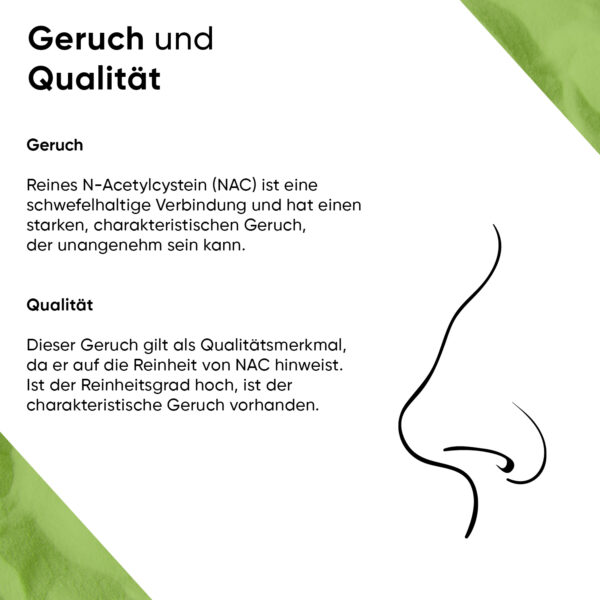 Geruch und
Qualität

Geruch

Reines N-Acetylcystein (NAC) ist eine schwefelhaltige Verbindung und hat einen starken, charakteristischen Geruch, der unangenehm sein kann.

Qualität

Dieser Geruch gilt als Qualitätsmerkmal, da er auf die Reinheit von NAC hinweist. Ist der Reinheitsgrad hoch, ist der charakteristische Geruch vorhanden.